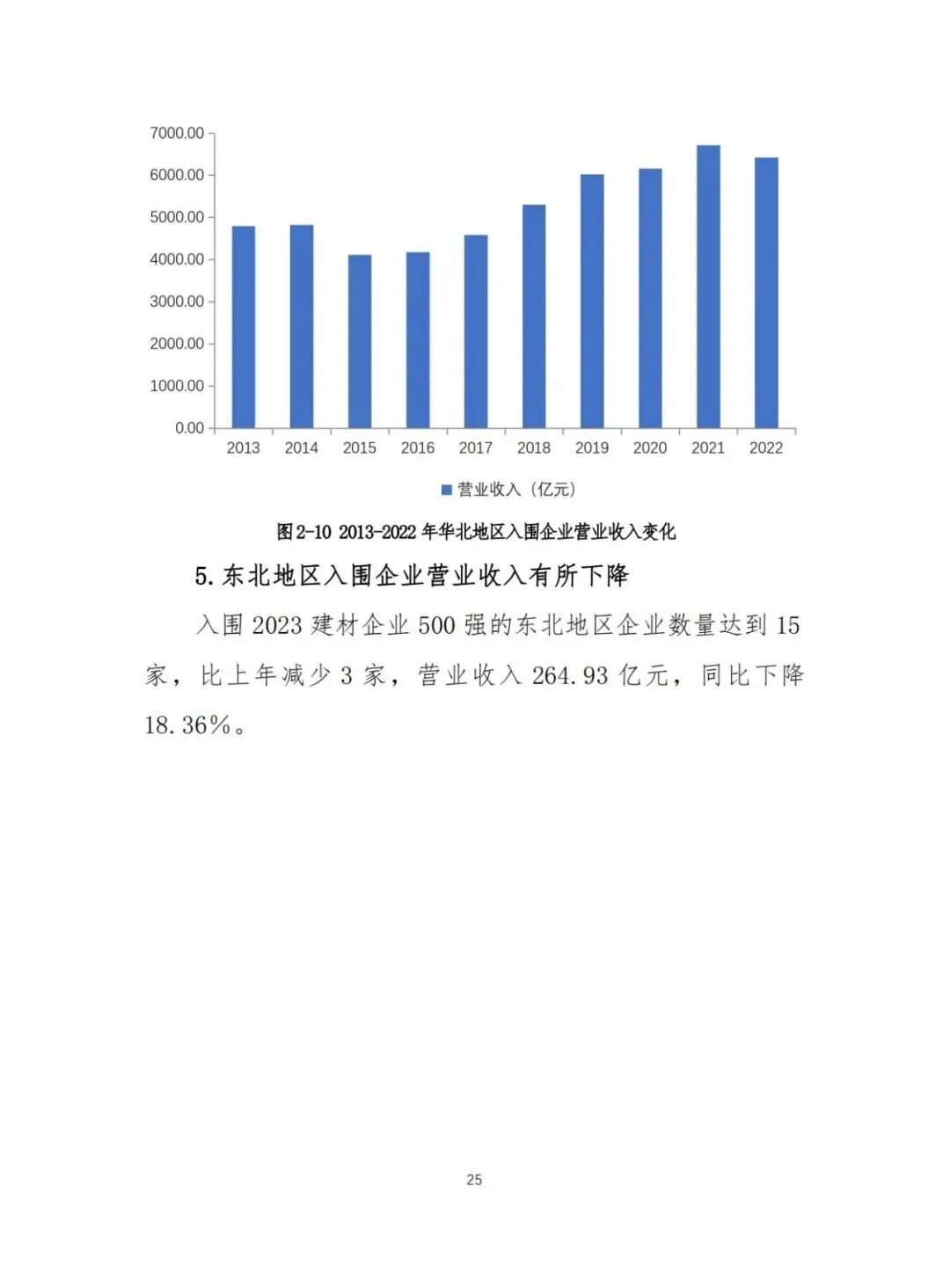 7000.00
6000.00
5000.00
4000.00
3000.00
2000.00
1000.00
0.00
2013 2014 2015 2016 2017 2018 2019 2020 2021 2022

营业收入（亿元）

图 2-10 2013-2022 年华北地区入围企业营业收入变化

5. 东北地区入围企业营业收入有所下降

入围 2023 建材企业 500 强的东北地区企业数量达到 15 家，比上年减少 3 家，营业收入 264.93 亿元，同比下降 18.36%。

25